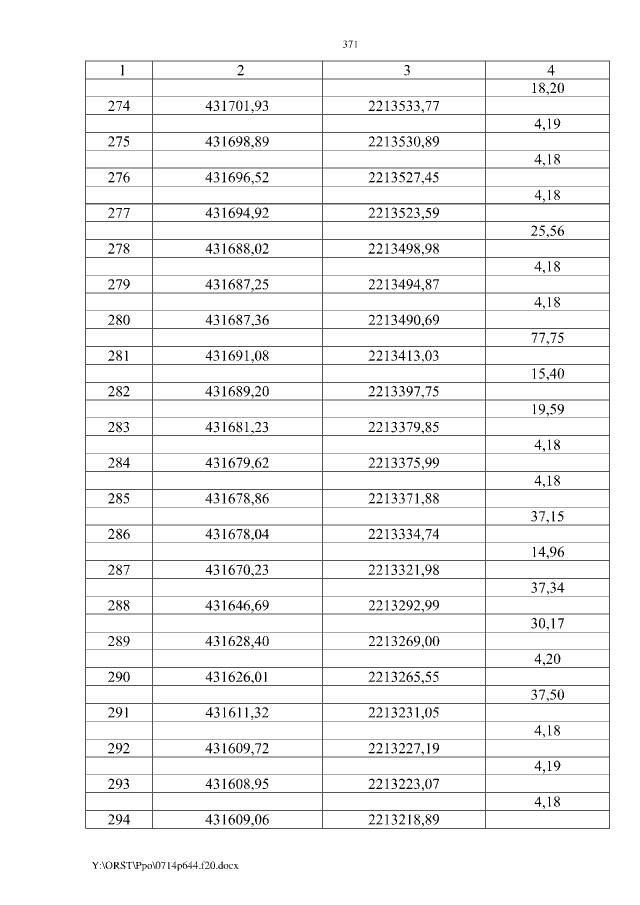 371

| 1 | 2 | 3 | 4 |
|---|---|---|---|
| | | | 18,20 |
| 274 | 431701,93 | 2213533,77 | |
| | | | 4,19 |
| 275 | 431698,89 | 2213530,89 | |
| | | | 4,18 |
| 276 | 431696,52 | 2213527,45 | |
| | | | 4,18 |
| 277 | 431694,92 | 2213523,59 | |
| | | | 25,56 |
| 278 | 431688,02 | 2213498,98 | |
| | | | 4,18 |
| 279 | 431687,25 | 2213494,87 | |
| | | | 4,18 |
| 280 | 431687,36 | 2213490,69 | |
| | | | 77,75 |
| 281 | 431691,08 | 2213413,03 | |
| | | | 15,40 |
| 282 | 431689,20 | 2213397,75 | |
| | | | 19,59 |
| 283 | 431681,23 | 2213379,85 | |
| | | | 4,18 |
| 284 | 431679,62 | 2213375,99 | |
| | | | 4,18 |
| 285 | 431678,86 | 2213371,88 | |
| | | | 37,15 |
| 286 | 431678,04 | 2213334,74 | |
| | | | 14,96 |
| 287 | 431670,23 | 2213321,98 | |
| | | | 37,34 |
| 288 | 431646,69 | 2213292,99 | |
| | | | 30,17 |
| 289 | 431628,40 | 2213269,00 | |
| | | | 4,20 |
| 290 | 431626,01 | 2213265,55 | |
| | | | 37,50 |
| 291 | 431611,32 | 2213231,05 | |
| | | | 4,18 |
| 292 | 431609,72 | 2213227,19 | |
| | | | 4,19 |
| 293 | 431608,95 | 2213223,07 | |
| | | | 4,18 |
| 294 | 431609,06 | 2213218,89 | |

Y:\ORST\Ppo\0714p644.f20.docx